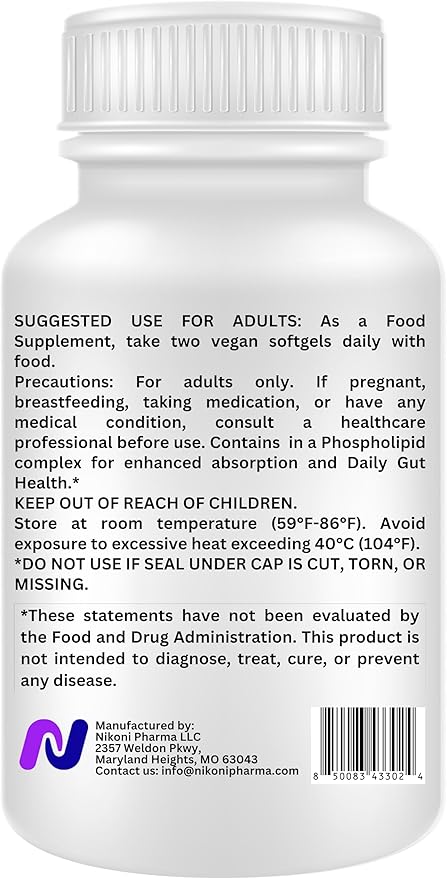 SUGGESTED USE FOR ADULTS: As a Food Supplement, take two vegan softgels daily with food.
Precautions: For adults only. If pregnant, breastfeeding, taking medication, or have any medical condition, consult a healthcare professional before use. Contains in a Phospholipid complex for enhanced absorption and Daily Gut Health.*
KEEP OUT OF REACH OF CHILDREN.
Store at room temperature (59°F-86°F). Avoid exposure to excessive heat exceeding 40°C (104°F).
*DO NOT USE IF SEAL UNDER CAP IS CUT, TORN, OR MISSING.

*These statements have not been evaluated by the Food and Drug Administration. This product is not intended to diagnose, treat, cure, or prevent any disease.

Manufactured by:
Nikoni Pharma LLC
2357 Weldon Pkwy,
Maryland Heights, MO 63043
Contact us: info@nikonipharma.com

8 50083 43302 4